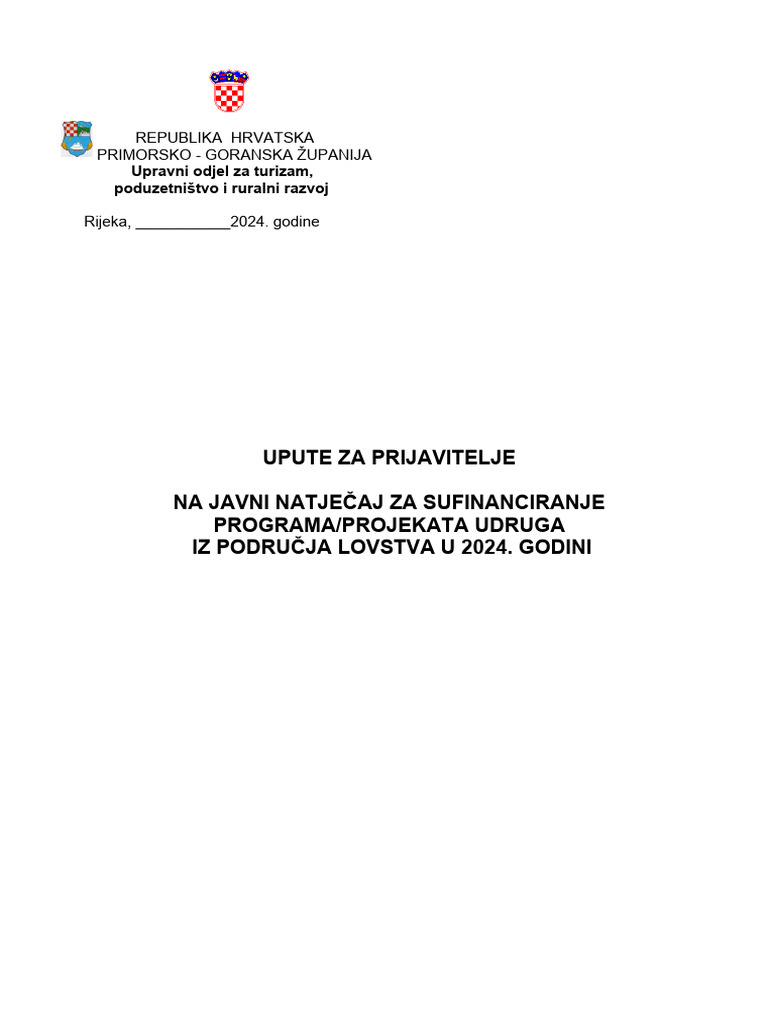 REPUBLIKA HRVATSKA
PRIMORSKO - GORANSKA ŽUPANIJA
Upravni odjel za turizam,
poduzetništvo i ruralni razvoj

Rijeka, ___________2024. godine

UPUTE ZA PRIJAVITELJE

NA JAVNI NATJEČAJ ZA SUFINANCIRANJE
PROGRAMA/PROJEKATA UDRUGA
IZ PODRUČJA LOVSTVA U 2024. GODINI